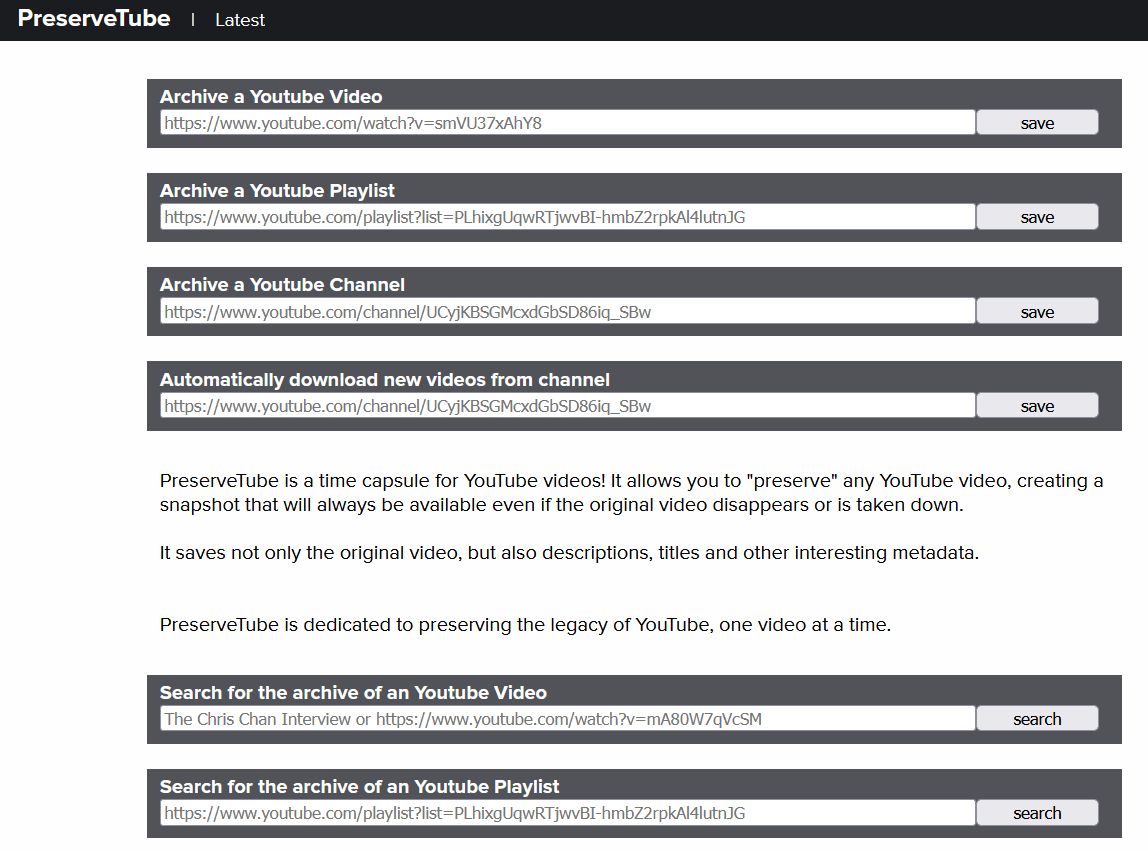 PreserveTube | Latest

Archive a Youtube Video
https://www.youtube.com/watch?v=smVU37xAhY8
save

Archive a Youtube Playlist
https://www.youtube.com/playlist?list=PLhixgUqwRTjwvBI-hmbZ2rpkAl4lutnJG
save

Archive a Youtube Channel
https://www.youtube.com/channel/UCyjKBSGMcxdGbSD86iq_SBw
save

Automatically download new videos from channel
https://www.youtube.com/channel/UCyjKBSGMcxdGbSD86iq_SBw
save

PreserveTube is a time capsule for YouTube videos! It allows you to "preserve" any YouTube video, creating a snapshot that will always be available even if the original video disappears or is taken down.

It saves not only the original video, but also descriptions, titles and other interesting metadata.

PreserveTube is dedicated to preserving the legacy of YouTube, one video at a time.

Search for the archive of an Youtube Video
The Chris Chan Interview or https://www.youtube.com/watch?v=mA80W7qVcSM
search

Search for the archive of an Youtube Playlist
https://www.youtube.com/playlist?list=PLhixgUqwRTjwvBI-hmbZ2rpkAl4lutnJG
search